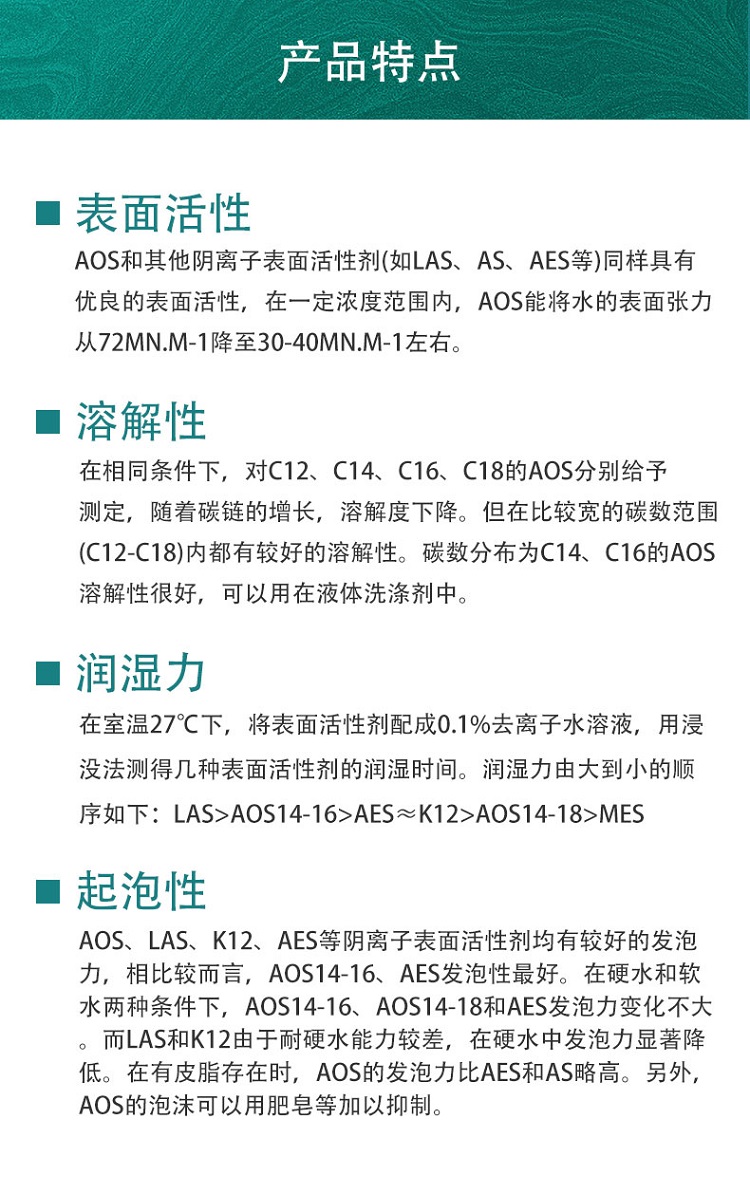 产品特点

■ 表面活性

AOS和其他阴离子表面活性剂(如LAS、AS、AES等)同样具有优良的表面活性，在一定浓度范围内，AOS能将水的表面张力从72MN.M-1降至30-40MN.M-1左右。

■ 溶解性

在相同条件下，对C12、C14、C16、C18的AOS分别给予测定，随着碳链的增长，溶解度下降。但在比较宽的碳数范围(C12-C18)内都有较好的溶解性。碳数分布为C14、C16的AOS溶解性很好，可以用在液体洗涤剂中。

■ 润湿力

在室温27℃下，将表面活性剂配成0.1%去离子水溶液，用浸没法测得几种表面活性剂的润湿时间。润湿力由大到小的顺序如下：LAS>AOS14-16>AES≈K12>AOS14-18>MES

■ 起泡性

AOS、LAS、K12、AES等阴离子表面活性剂均有较好的发泡力，相比较而言，AOS14-16、AES发泡性最好。在硬水和软水两种条件下，AOS14-16、AOS14-18和AES发泡力变化不大。而LAS和K12由于耐硬水能力较差，在硬水中发泡力显著降低。在有皮脂存在时，AOS的发泡力比AES和AS略高。另外，AOS的泡沫可以用肥皂等加以抑制。